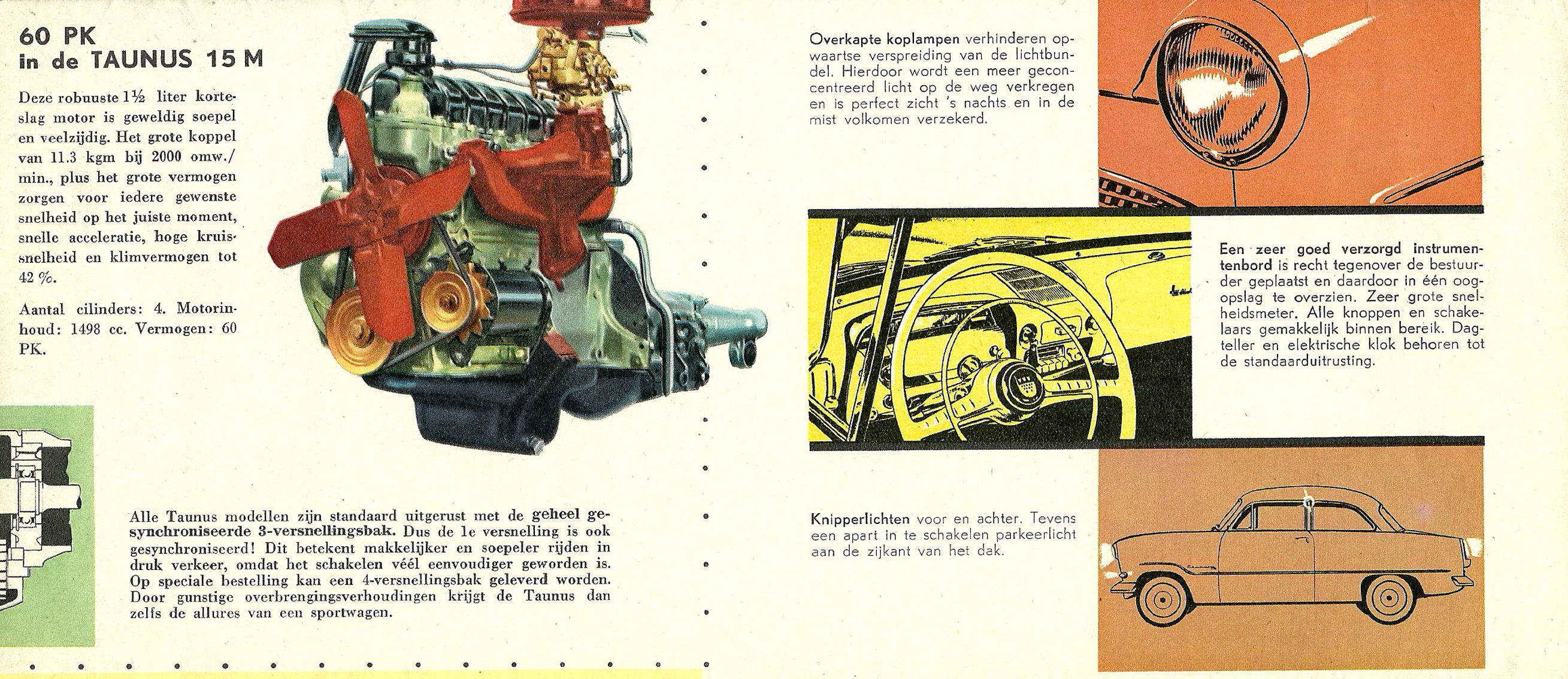 60 PK
in de TAUNUS 15 M

Deze robuuste 1½ liter korteslag motor is geweldig soepel en veelzijdig. Het grote koppel van 11.3 kgm bij 2000 omw./min., plus het grote vermogen zorgen voor iedere gewenste snelheid op het juiste moment, snelle acceleratie, hoge kruissnelheid en klimvermogen tot 42 %.

Aantal cilinders: 4. Motorinhoud: 1498 cc. Vermogen: 60 PK.

Alle Taunus modellen zijn standaard uitgerust met de geheel gesynchroniseerde 3-versnellingsbak. Dus de 1e versnelling is ook gesynchroniseerd! Dit betekent makkelijker en soepeler rijden in druk verkeer, omdat het schakelen véél eenvoudiger geworden is. Op speciale bestelling kan een 4-versnellingsbak geleverd worden. Door gunstige overbrengingsverhoudingen krijgt de Taunus dan zelfs de allures van een sportwagen.

Overkapte koplampen verhinderen opwaartse verspreiding van de lichtbundel. Hierdoor wordt een meer geconcentreerd licht op de weg verkregen en is perfect zicht 's nachts en in de mist volkomen verzekerd.

Een zeer goed verzorgd instrumentenbord is recht tegenover de bestuurder geplaatst en daardoor in één oogopslag te overzien. Zeer grote snelheidsmeter. Alle knoppen en schakelaars gemakkelijk binnen bereik. Dagteller en elektrische klok behoren tot de standaarduitrusting.

Knipperlichten voor en achter. Tevens een apart in te schakelen parkeerlicht aan de zijkant van het dak.